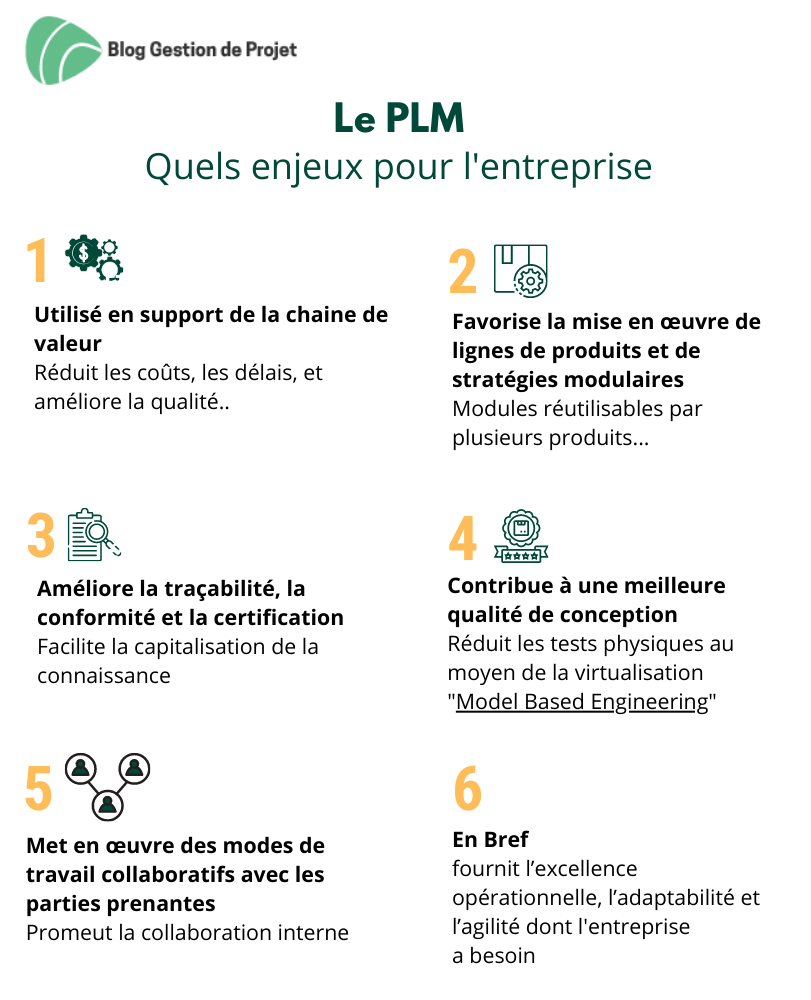 Blog Gestion de Projet

Le PLM
Quels enjeux pour l'entreprise

1

Utilisé en support de la chaine de valeur
Réduit les coûts, les délais, et améliore la qualité..

2

Favorise la mise en œuvre de lignes de produits et de stratégies modulaires
Modules réutilisables par plusieurs produits...

3

Améliore la traçabilité, la conformité et la certification
Facilite la capitalisation de la connaissance

4

Contribue à une meilleure qualité de conception
Réduit les tests physiques au moyen de la virtualisation "Model Based Engineering"

5

Met en œuvre des modes de travail collaboratifs avec les parties prenantes
Promeut la collaboration interne

6

En Bref
fournit l'excellence opérationnelle, l'adaptabilité et l'agilité dont l'entreprise a besoin